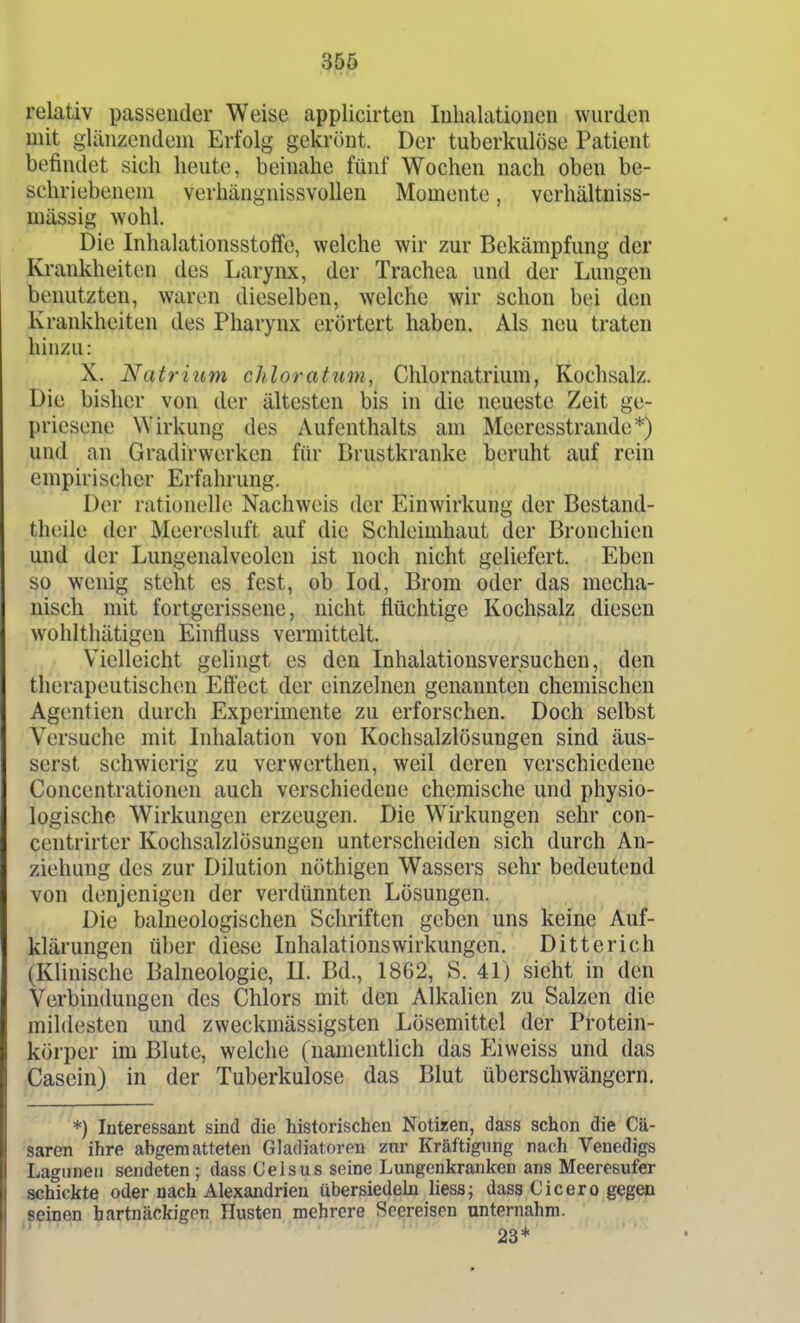 355

relativ passender Weise applicirten Inhalationen wurden mit glänzendem Erfolg gekrönt. Der tuberkulöse Patient befindet sich heute, beinahe fünf Wochen nach oben beschriebenem verhängnissvollen Momente, verhältnissmässig wohl.

Die Inhalationsstoffe, welche wir zur Bekämpfung der Krankheiten des Larynx, der Trachea und der Lungen benutzten, waren dieselben, welche wir schon bei den Krankheiten des Pharynx erörtert haben. Als neu traten hinzu:

X. Natrium chloratum, Chlornatrium, Kochsalz. Die bisher von der ältesten bis in die neueste Zeit gepriesene Wirkung des Aufenthalts am Meeresstrande*) und an Gradirwerken für Brustkranke beruht auf rein empirischer Erfahrung.

Der rationelle Nachweis der Einwirkung der Bestandtheile der Meeresluft auf die Schleimhaut der Bronchien und der Lungenalveolen ist noch nicht geliefert. Eben so wenig steht es fest, ob Iod, Brom oder das mechanisch mit fortgerissene, nicht flüchtige Kochsalz diesen wohlthätigen Einfluss vermittelt.

Vielleicht gelingt es den Inhalationsversuchen, den therapeutischen Effect der einzelnen genannten chemischen Agentien durch Experimente zu erforschen. Doch selbst Versuche mit Inhalation von Kochsalzlösungen sind äusserst schwierig zu verwerthen, weil deren verschiedene Concentrationen auch verschiedene chemische und physiologische Wirkungen erzeugen. Die Wirkungen sehr concentrirter Kochsalzlösungen unterscheiden sich durch Anziehung des zur Dilution nöthigen Wassers sehr bedeutend von denjenigen der verdünnten Lösungen.

Die balneologischen Schriften geben uns keine Aufklärungen über diese Inhalationswirkungen. Ditterich (Klinische Balneologie, II. Bd., 1862, S. 41) sieht in den Verbindungen des Chlors mit den Alkalien zu Salzen die mildesten und zweckmässigsten Lösemittel der Proteinkörper im Blute, welche (namentlich das Eiweiss und das Casein) in der Tuberkulose das Blut überschwängern.

*) Interessant sind die historischen Notizen, dass schon die Cäsaren ihre abgematteten Gladiatoren zur Kräftigung nach Venedigs Lagunen sendeten; dass Celsus seine Lungenkranken ans Meeresufer schickte oder nach Alexandrien übersiedeln liess; dass Cicero gegen seinen hartnäckigen Husten mehrere Seereisen unternahm.

23*